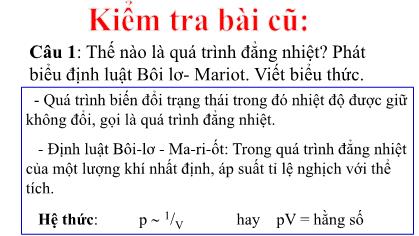 Kiểm tra bài cũ:

Câu 1: Thế nào là quá trình đẳng nhiệt? Phát biểu định luật Bôi lơ- Mariot. Viết biểu thức.

- Quá trình biến đổi trạng thái trong đó nhiệt độ được giữ không đổi, gọi là quá trình đẳng nhiệt.

- Định luật Bôi-lơ - Ma-ri-ốt: Trong quá trình đẳng nhiệt của một lượng khí nhất định, áp suất tỉ lệ nghịch với thể tích.

Hệ thức: $p \sim {}^{1}/_{V}$ hay $pV =$ hằng số